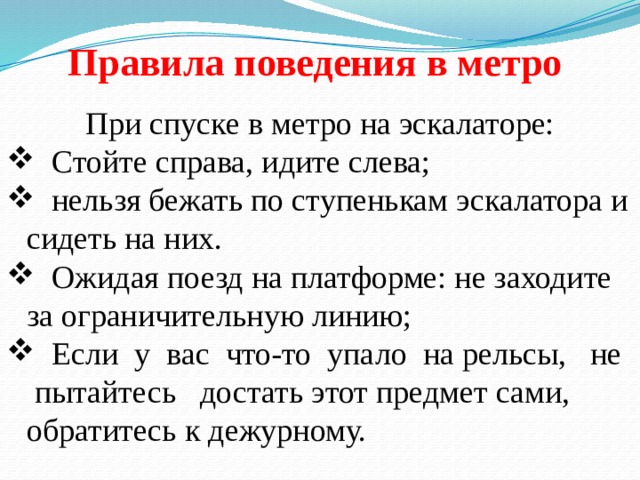 Правила поведения в метро

При спуске в метро на эскалаторе:

❖ Стойте справа, идите слева;

❖ нельзя бежать по ступенькам эскалатора и сидеть на них.

❖ Ожидая поезд на платформе: не заходите за ограничительную линию;

❖ Если у вас что-то упало на рельсы, не пытайтесь достать этот предмет сами, обратитесь к дежурному.